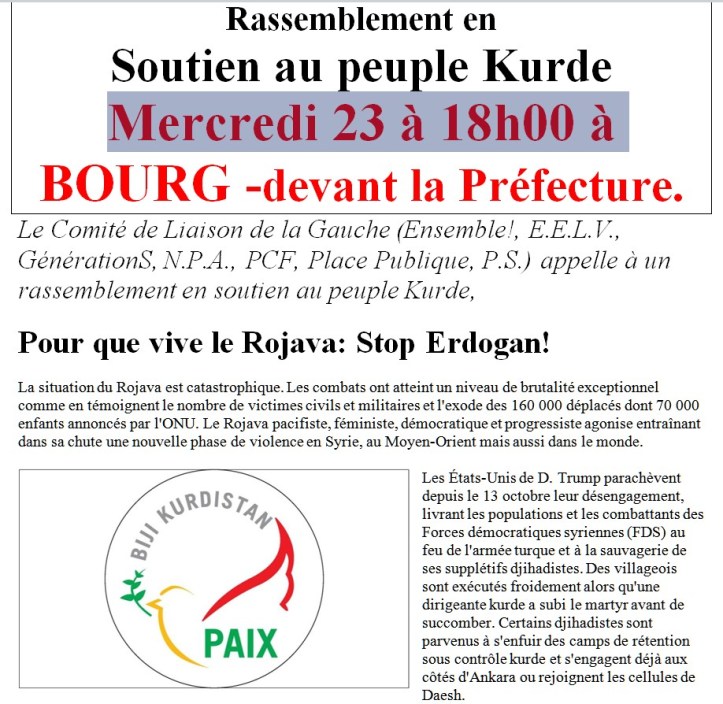 Rassemblement en

Soutien au peuple Kurde

Mercredi 23 à 18h00 à

BOURG -devant la Préfecture.

Le Comité de Liaison de la Gauche (Ensemble!, E.E.L.V., GénérationS, N.P.A., PCF, Place Publique, P.S.) appelle à un rassemblement en soutien au peuple Kurde,

Pour que vive le Rojava: Stop Erdogan!

La situation du Rojava est catastrophique. Les combats ont atteint un niveau de brutalité exceptionnel comme en témoignent le nombre de victimes civils et militaires et l'exode des 160 000 déplacés dont 70 000 enfants annoncés par l'ONU. Le Rojava pacifiste, féministe, démocratique et progressiste agonise entraînant dans sa chute une nouvelle phase de violence en Syrie, au Moyen-Orient mais aussi dans le monde.

BIJI KURDISTAN

PAIX

Les États-Unis de D. Trump parachèvent depuis le 13 octobre leur désengagement, livrant les populations et les combattants des Forces démocratiques syriennes (FDS) au feu de l'armée turque et à la sauvagerie de ses supplétifs djihadistes. Des villageois sont exécutés froidement alors qu'une dirigeante kurde a subi le martyr avant de succomber. Certains djihadistes sont parvenus à s'enfuir des camps de rétention sous contrôle kurde et s'engagent déjà aux côtés d'Ankara ou rejoignent les cellules de Daesh.